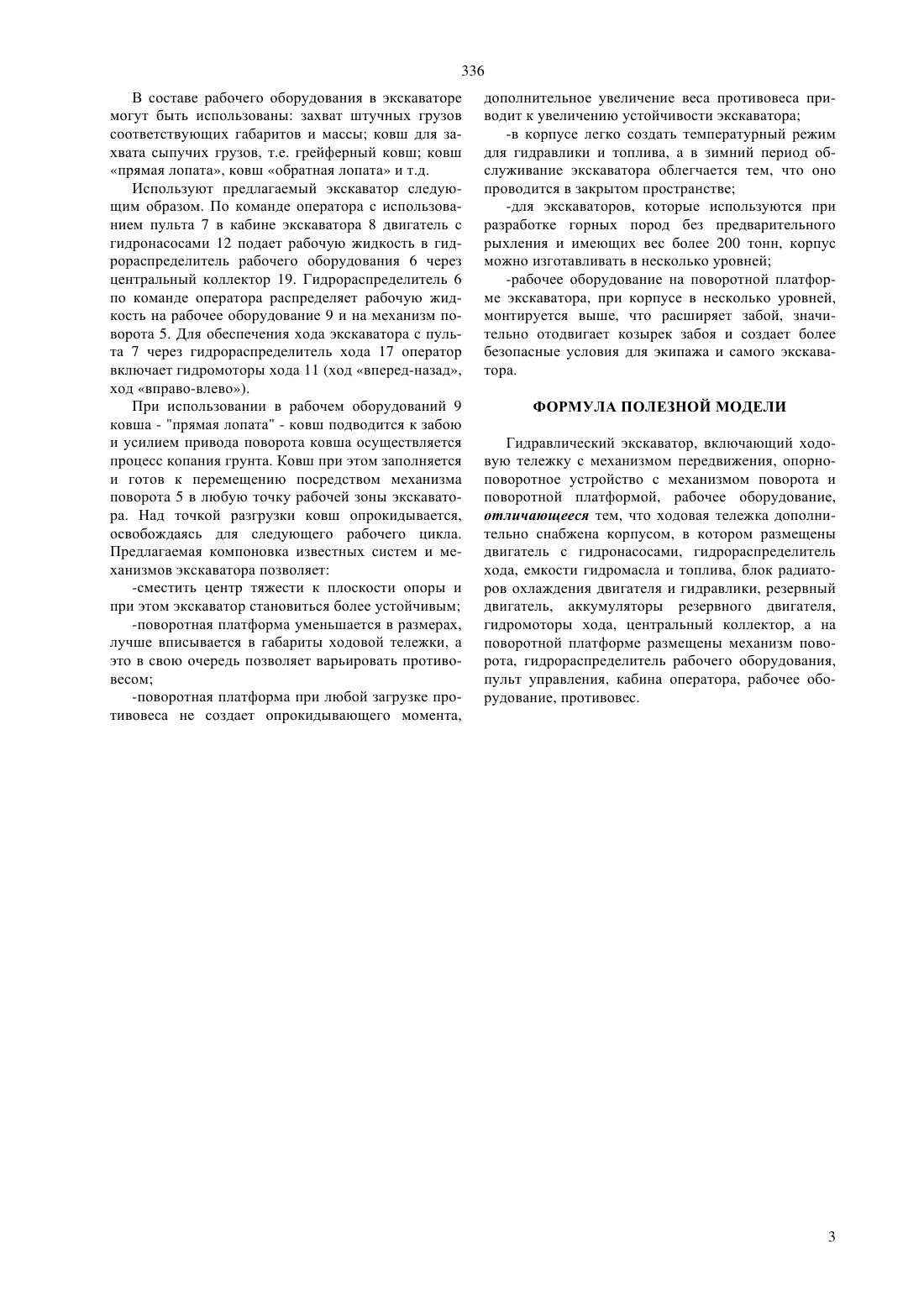 336

В составе рабочего оборудования в экскаваторе могут быть использованы: захват штучных грузов соответствующих габаритов и массы; ковш для захвата сыпучих грузов, т.е. грейферный ковш; ковш «прямая лопата», ковш «обратная лопата» и т.д.

Используют предлагаемый экскаватор следующим образом. По команде оператора с использованием пульта 7 в кабине экскаватора 8 двигатель с гидронасосами 12 подает рабочую жидкость в гидрораспределитель рабочего оборудования 6 через центральный коллектор 19. Гидрораспределитель 6 по команде оператора распределяет рабочую жидкость на рабочее оборудование 9 и на механизм поворота 5. Для обеспечения хода экскаватора с пульта 7 через гидрораспределитель хода 17 оператор включает гидромоторы хода 11 (ход «вперед-назад», ход «вправо-влево»).

При использовании в рабочем оборудований 9 ковша - "прямая лопата" - ковш подводится к забою и усилием привода поворота ковша осуществляется процесс копания грунта. Ковш при этом заполняется и готов к перемещению посредством механизма поворота 5 в любую точку рабочей зоны экскаватора. Над точкой разгрузки ковш опрокидывается, освобождаясь для следующего рабочего цикла. Предлагаемая компоновка известных систем и механизмов экскаватора позволяет:

-сместить центр тяжести к плоскости опоры и при этом экскаватор становиться более устойчивым;

-поворотная платформа уменьшается в размерах, лучше вписывается в габариты ходовой тележки, а это в свою очередь позволяет варьировать противовесом;

-поворотная платформа при любой загрузке противовеса не создает опрокидывающего момента, дополнительное увеличение веса противовеса приводит к увеличению устойчивости экскаватора;

-в корпусе легко создать температурный режим для гидравлики и топлива, а в зимний период обслуживание экскаватора облегчается тем, что оно проводится в закрытом пространстве;

-для экскаваторов, которые используются при разработке горных пород без предварительного рыхления и имеющих вес более 200 тонн, корпус можно изготавливать в несколько уровней;

-рабочее оборудование на поворотной платформе экскаватора, при корпусе в несколько уровней, монтируется выше, что расширяет забой, значительно отодвигает козырек забоя и создает более безопасные условия для экипажа и самого экскаватора.

ФОРМУЛА ПОЛЕЗНОЙ МОДЕЛИ

Гидравлический экскаватор, включающий ходовую тележку с механизмом передвижения, опорно-поворотное устройство с механизмом поворота и поворотной платформой, рабочее оборудование, отличающееся тем, что ходовая тележка дополнительно снабжена корпусом, в котором размещены двигатель с гидронасосами, гидрораспределитель хода, емкости гидромасла и топлива, блок радиаторов охлаждения двигателя и гидравлики, резервный двигатель, аккумуляторы резервного двигателя, гидромоторы хода, центральный коллектор, а на поворотной платформе размещены механизм поворота, гидрораспределитель рабочего оборудования, пульт управления, кабина оператора, рабочее оборудование, противовес.

3